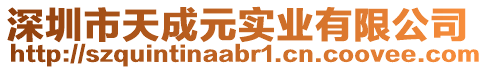 深圳市天成元实业有限公司
http://szquintinaabr1.cn.coovee.com